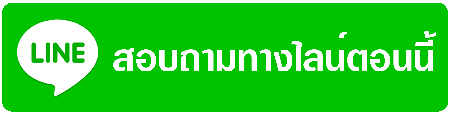 LINE สอบถามทางไลน์ตอนนี้